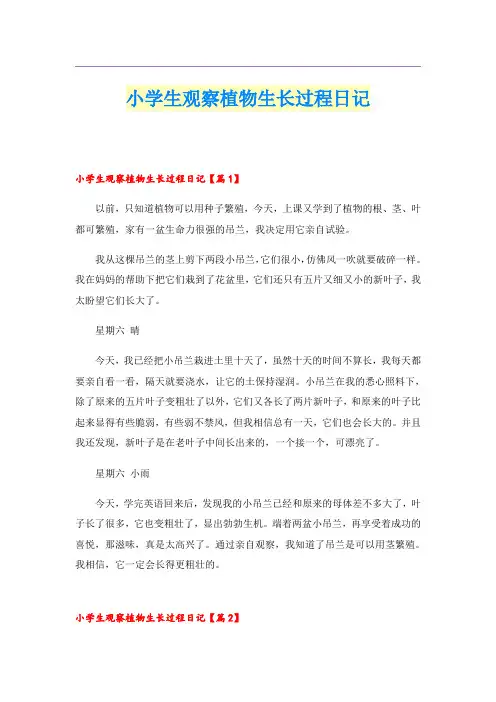 小学生观察植物生长过程日记

小学生观察植物生长过程日记【篇1】

以前，只知道植物可以用种子繁殖，今天，上课又学到了植物的根、茎、叶都可繁殖，家有一盆生命力很强的吊兰，我决定用它亲自试验。

我从这棵吊兰的茎上剪下两段小吊兰，它们很小，仿佛风一吹就要破碎一样。我在妈妈的帮助下把它们栽到了花盆里，它们还只有五片又细又小的新叶子，我太盼望它们长大了。

星期六 晴

今天，我已经把小吊兰栽进土里十天了，虽然十天的时间不算长，我每天都要亲自看一看，隔天就要浇水，让它的土保持湿润。小吊兰在我的悉心照料下，除了原来的五片叶子变粗壮了以外，它们又各长了两片新叶子，和原来的叶子比起来显得有些脆弱，有些弱不禁风，但我相信总有一天，它们也会长大的。并且我还发现，新叶子是在老叶子中间长出来的，一个接一个，可漂亮了。

星期六 小雨

今天，学完英语回来后，发现我的小吊兰已经和原来的母体差不多大了，叶子长了很多，它也变粗壮了，显出勃勃生机。端着两盆小吊兰，再享受着成功的喜悦，那滋味，真是太高兴了。通过亲自观察，我知道了吊兰是可以用茎繁殖。我相信，它一定会长得更粗壮的。

小学生观察植物生长过程日记【篇2】